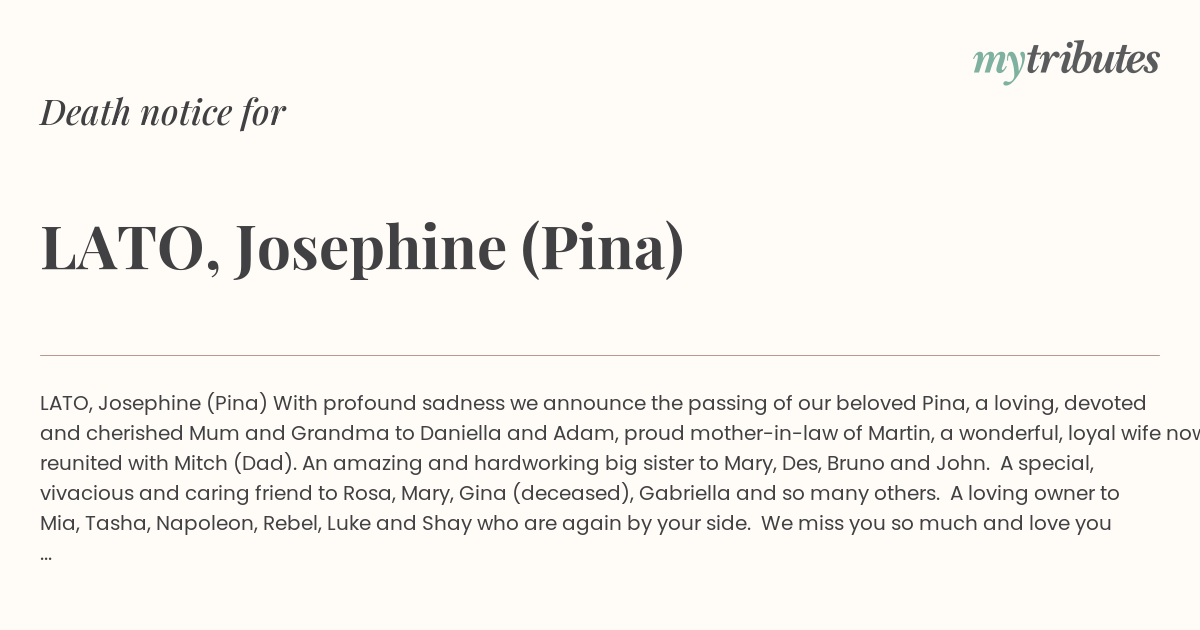 mytributes

Death notice for

LATO, Josephine (Pina)

LATO, Josephine (Pina) With profound sadness we announce the passing of our beloved Pina, a loving, devoted and cherished Mum and Grandma to Daniella and Adam, proud mother-in-law of Martin, a wonderful, loyal wife now reunited with Mitch (Dad). An amazing and hardworking big sister to Mary, Des, Bruno and John. A special, vivacious and caring friend to Rosa, Mary, Gina (deceased), Gabriella and so many others. A loving owner to Mia, Tasha, Napoleon, Rebel, Luke and Shay who are again by your side. We miss you so much and love you ...